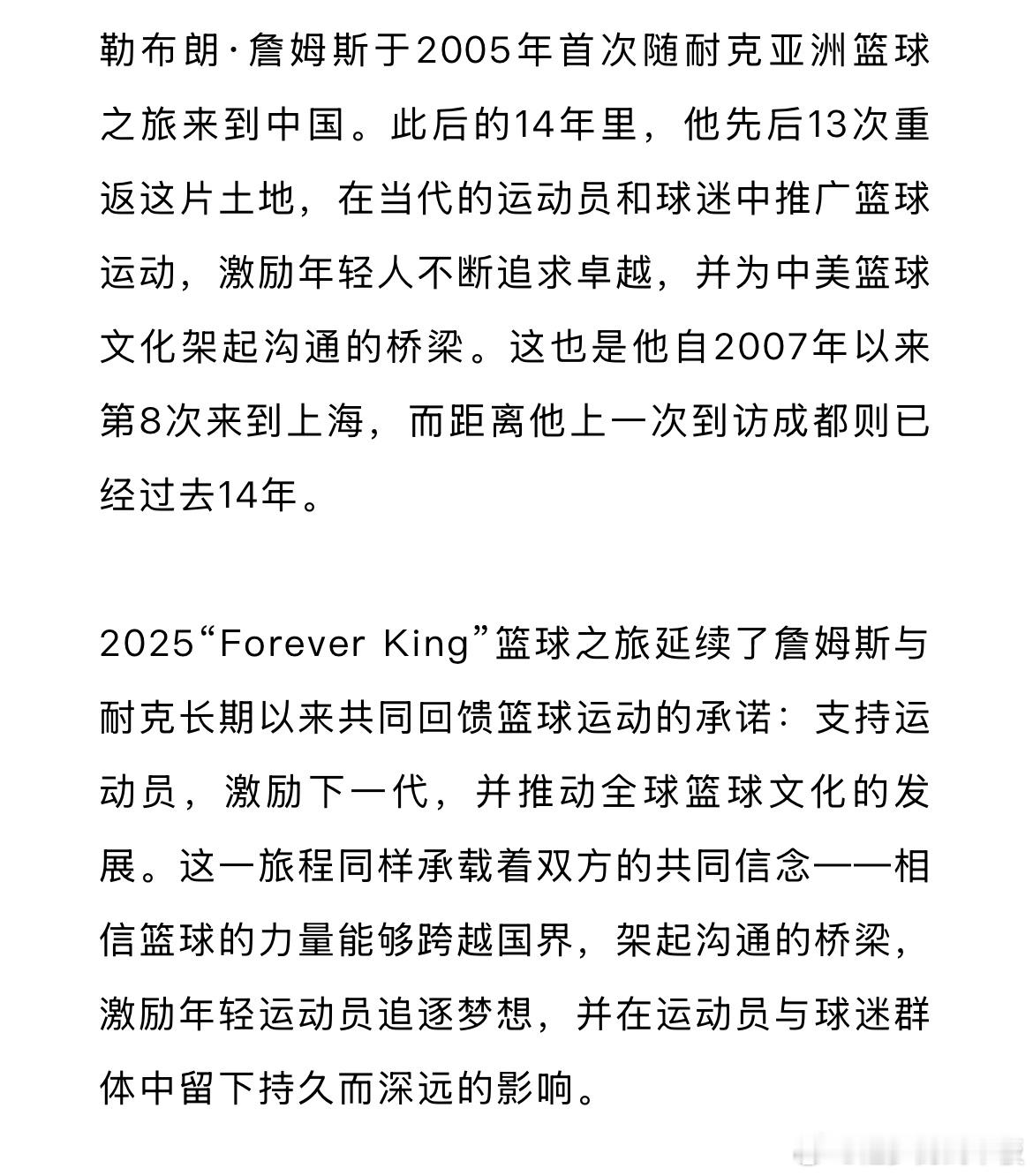 勒布朗·詹姆斯于2005年首次随耐克亚洲篮球之旅来到中国。此后的14年里，他先后13次重返这片土地，在当代的运动员和球迷中推广篮球运动，激励年轻人不断追求卓越，并为中美篮球文化架起沟通的桥梁。这也是他自2007年以来第8次来到上海，而距离他上一次到访成都则已经过去14年。

2025“Forever King”篮球之旅延续了詹姆斯与耐克长期以来共同回馈篮球运动的承诺：支持运动员，激励下一代，并推动全球篮球文化的发展。这一旅程同样承载着双方的共同信念——相信篮球的力量能够跨越国界，架起沟通的桥梁，激励年轻运动员追逐梦想，并在运动员与球迷群体中留下持久而深远的影响。